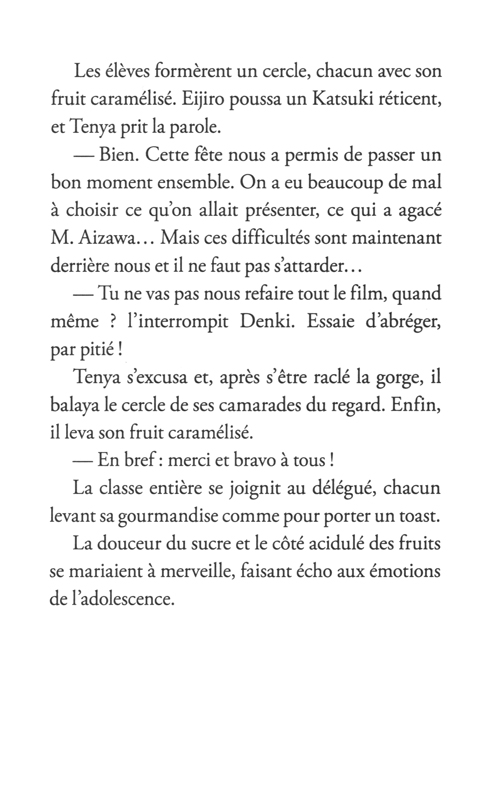 Les élèves formèrent un cercle, chacun avec son fruit caramélisé. Eijiro poussa un Katsuki réticent, et Tenya prit la parole.

— Bien. Cette fête nous a permis de passer un bon moment ensemble. On a eu beaucoup de mal à choisir ce qu'on allait présenter, ce qui a agacé M. Aizawa… Mais ces difficultés sont maintenant derrière nous et il ne faut pas s'attarder…

— Tu ne vas pas nous refaire tout le film, quand même ? l'interrompit Denki. Essaie d'abréger, par pitié !

Tenya s'excusa et, après s'être raclé la gorge, il balaya le cercle de ses camarades du regard. Enfin, il leva son fruit caramélisé.

— En bref : merci et bravo à tous !

La classe entière se joignit au délégué, chacun levant sa gourmandise comme pour porter un toast.

La douceur du sucre et le côté acidulé des fruits se mariaient à merveille, faisant écho aux émotions de l'adolescence.